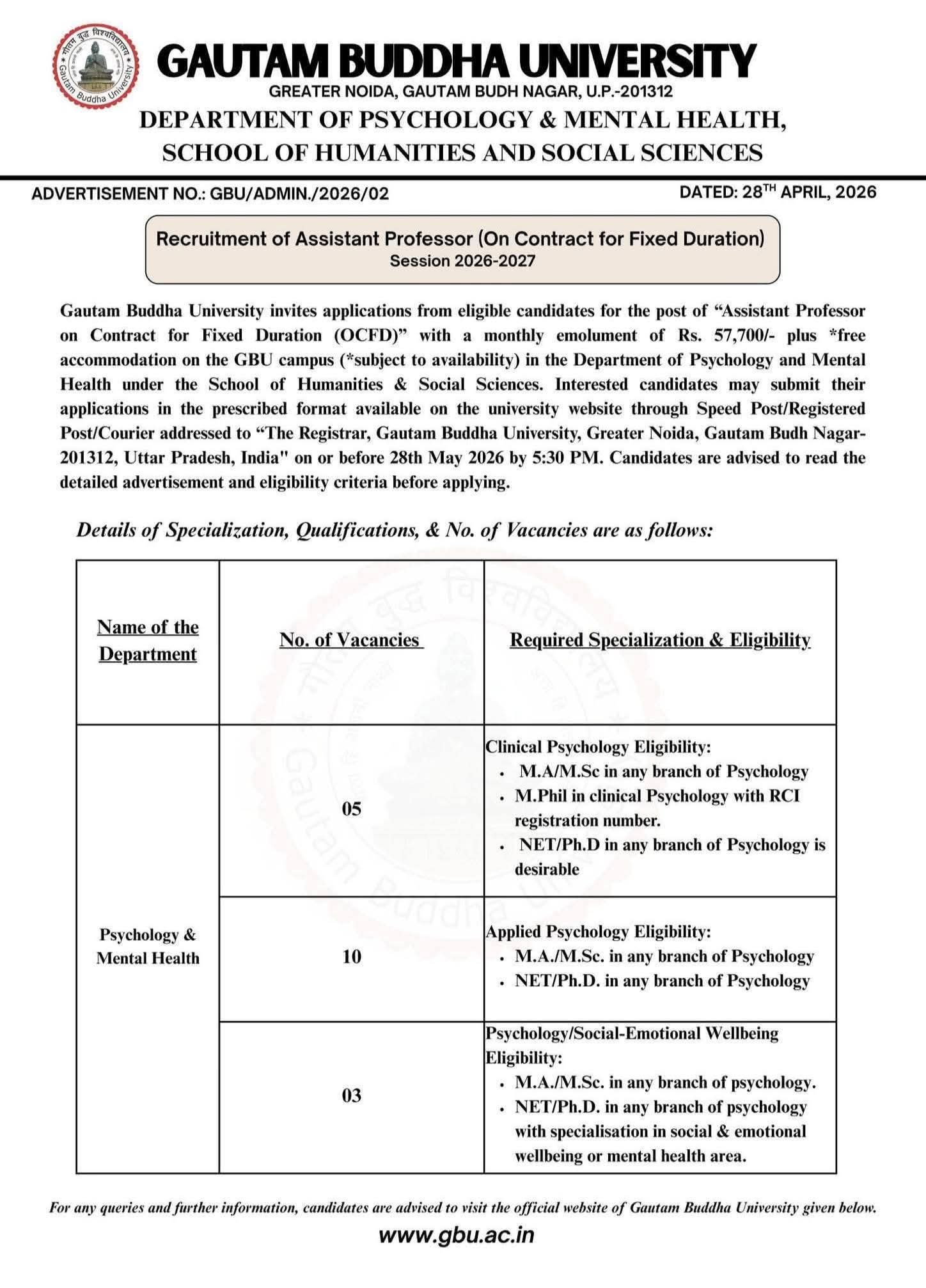 गौतम बुद्ध विश्वविद्यालय
Gautam Buddha University

GAUTAM BUDDHA UNIVERSITY
GREATER NOIDA, GAUTAM BUDH NAGAR, U.P.-201312
DEPARTMENT OF PSYCHOLOGY & MENTAL HEALTH,
SCHOOL OF HUMANITIES AND SOCIAL SCIENCES

ADVERTISEMENT NO.: GBU/ADMIN./2026/02

DATED: 28$^{TH}$ APRIL, 2026

Recruitment of Assistant Professor (On Contract for Fixed Duration)
Session 2026-2027

Gautam Buddha University invites applications from eligible candidates for the post of “Assistant Professor on Contract for Fixed Duration (OCFD)” with a monthly emolument of Rs. 57,700/- plus *free accommodation on the GBU campus (*subject to availability) in the Department of Psychology and Mental Health under the School of Humanities & Social Sciences. Interested candidates may submit their applications in the prescribed format available on the university website through Speed Post/Registered Post/Courier addressed to “The Registrar, Gautam Buddha University, Greater Noida, Gautam Budh Nagar-201312, Uttar Pradesh, India" on or before 28th May 2026 by 5:30 PM. Candidates are advised to read the detailed advertisement and eligibility criteria before applying.

Details of Specialization, Qualifications, & No. of Vacancies are as follows:

| Name of the Department | No. of Vacancies | Required Specialization & Eligibility |
|---|---|---|
| Psychology & Mental Health | 05 | Clinical Psychology Eligibility: • M.A/M.Sc in any branch of Psychology • M.Phil in clinical Psychology with RCI registration number. • NET/Ph.D in any branch of Psychology is desirable |
| | 10 | Applied Psychology Eligibility: • M.A./M.Sc. in any branch of Psychology • NET/Ph.D. in any branch of Psychology |
| | 03 | Psychology/Social-Emotional Wellbeing Eligibility: • M.A./M.Sc. in any branch of psychology. • NET/Ph.D. in any branch of psychology with specialisation in social & emotional wellbeing or mental health area. |

For any queries and further information, candidates are advised to visit the official website of Gautam Buddha University given below.

www.gbu.ac.in